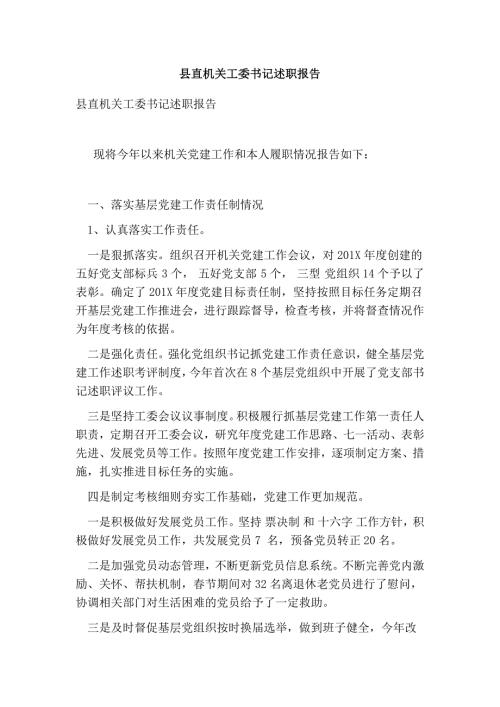 县直机关工委书记述职报告

县直机关工委书记述职报告

现将今年以来机关党建工作和本人履职情况报告如下：

一、落实基层党建工作责任制情况

1、认真落实工作责任。

一是狠抓落实。组织召开机关党建工作会议，对 201X 年度创建的五好党支部标兵 3 个， 五好党支部 5 个， 三型 党组织 14 个予以了表彰。确定了 201X 年度党建目标责任制，坚持按照目标任务定期召开基层党建工作推进会，进行跟踪督导，检查考核，并将督查情况作为年度考核的依据。

二是强化责任。强化党组织书记抓党建工作责任意识，健全基层党建工作述职考评制度，今年首次在 8 个基层党组织中开展了党支部书记述职评议工作。

三是坚持工委会议议事制度。积极履行抓基层党建工作第一责任人职责，定期召开工委会议，研究年度党建工作思路、七一活动、表彰先进、发展党员等工作。按照年度党建工作安排，逐项制定方案、措施，扎实推进目标任务的实施。

四是制定考核细则夯实工作基础，党建工作更加规范。

一是积极做好发展党员工作。坚持 票决制 和 十六字 工作方针，积极做好发展党员工作，共发展党员 7 名，预备党员转正 20 名。

二是加强党员动态管理，不断更新党员信息系统。不断完善党内激励、关怀、帮扶机制，春节期间对 32 名离退休老党员进行了慰问，协调相关部门对生活困难的党员给予了一定救助。

三是及时督促基层党组织按时换届选举，做到班子健全，今年改